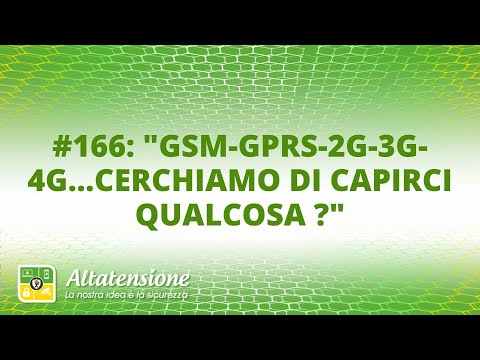 #166: "GSM-GPRS-2G-3G-4G...CERCHIAMO DI CAPIRCI QUALCOSA ?"

Altatensione
La nostra idea è la sicurezza